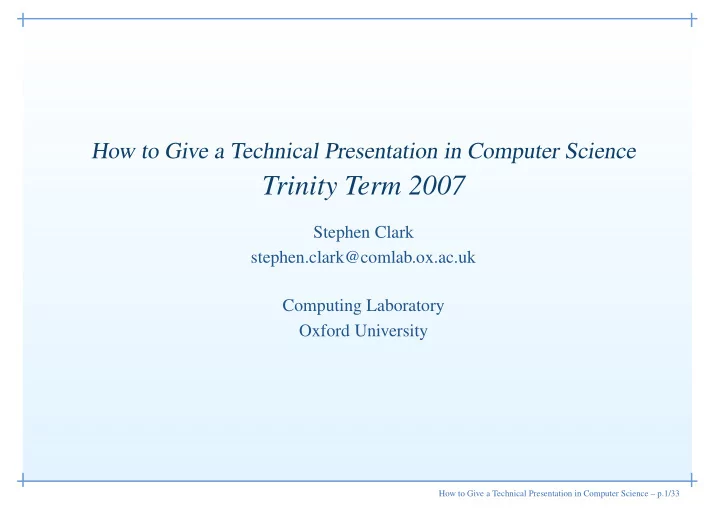 How to Give a Technical Presentation in Computer Science
Trinity Term 2007

Stephen Clark
stephen.clark@comlab.ox.ac.uk

Computing Laboratory
Oxford University

How to Give a Technical Presentation in Computer Science – p.1/33